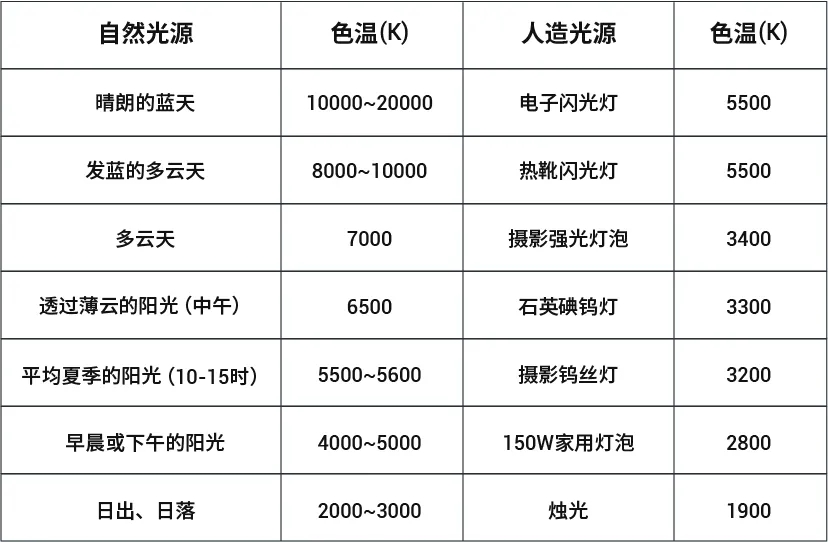 | 自然光源 | 色温(K) | 人造光源 | 色温(K) |
|---|---|---|---|
| 晴朗的蓝天 | 10000~20000 | 电子闪光灯 | 5500 |
| 发蓝的多云天 | 8000~10000 | 热靴闪光灯 | 5500 |
| 多云天 | 7000 | 摄影强光灯泡 | 3400 |
| 透过薄云的阳光（中午） | 6500 | 石英碘钨灯 | 3300 |
| 平均夏季的阳光（10-15时） | 5500~5600 | 摄影钨丝灯 | 3200 |
| 早晨或下午的阳光 | 4000~5000 | 150W家用灯泡 | 2800 |
| 日出、日落 | 2000~3000 | 烛光 | 1900 |